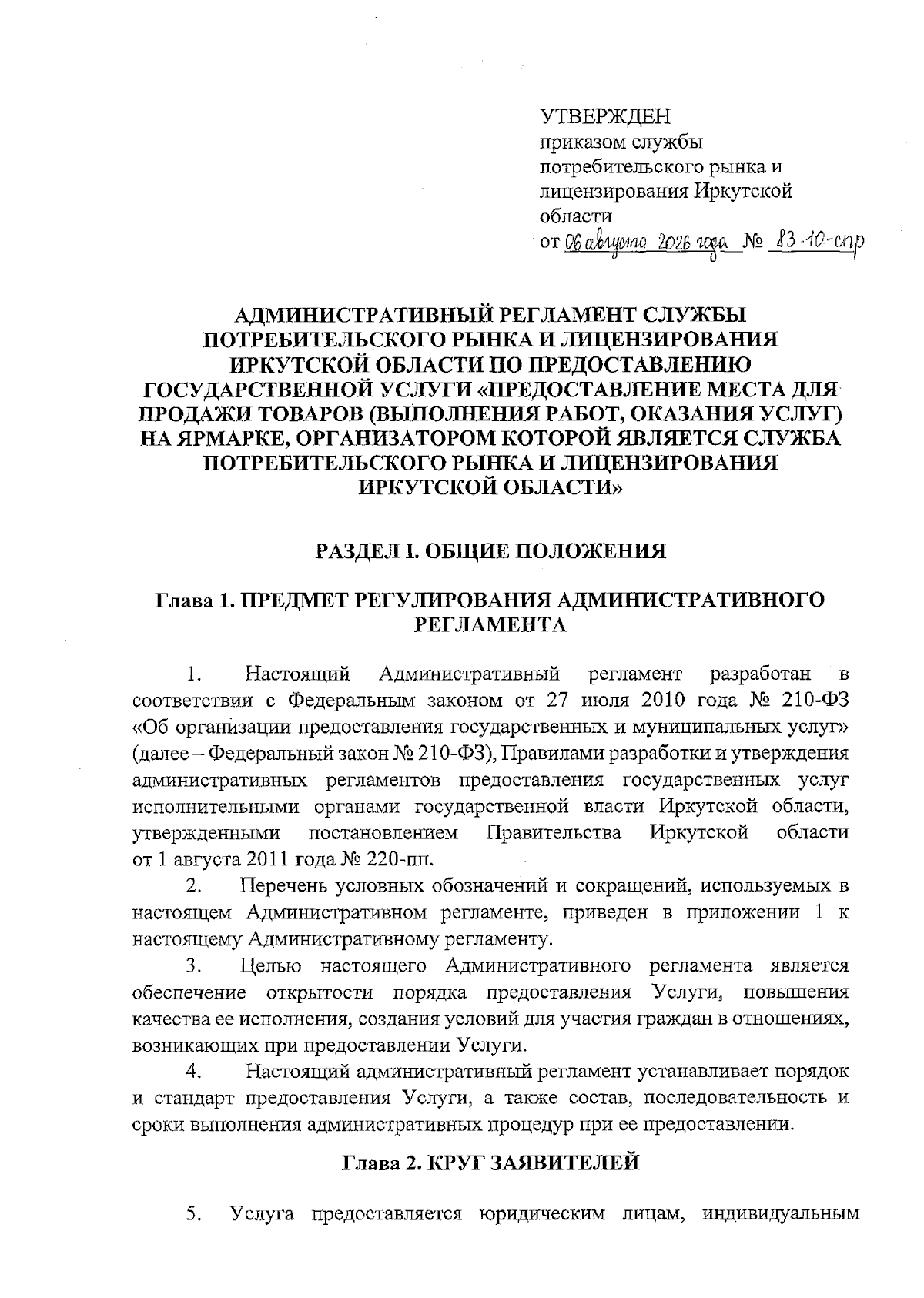 УТВЕРЖДЕН
приказом службы потребительского рынка и лицензирования Иркутской области
от 06 августа 2026 года № 83-10-спр

АДМИНИСТРАТИВНЫЙ РЕГЛАМЕНТ СЛУЖБЫ ПОТРЕБИТЕЛЬСКОГО РЫНКА И ЛИЦЕНЗИРОВАНИЯ ИРКУТСКОЙ ОБЛАСТИ ПО ПРЕДОСТАВЛЕНИЮ ГОСУДАРСТВЕННОЙ УСЛУГИ «ПРЕДОСТАВЛЕНИЕ МЕСТА ДЛЯ ПРОДАЖИ ТОВАРОВ (ВЫПОЛНЕНИЯ РАБОТ, ОКАЗАНИЯ УСЛУГ) НА ЯРМАРКЕ, ОРГАНИЗАТОРОМ КОТОРОЙ ЯВЛЯЕТСЯ СЛУЖБА ПОТРЕБИТЕЛЬСКОГО РЫНКА И ЛИЦЕНЗИРОВАНИЯ ИРКУТСКОЙ ОБЛАСТИ»

РАЗДЕЛ I. ОБЩИЕ ПОЛОЖЕНИЯ

Глава 1. ПРЕДМЕТ РЕГУЛИРОВАНИЯ АДМИНИСТРАТИВНОГО РЕГЛАМЕНТА

1. Настоящий Административный регламент разработан в соответствии с Федеральным законом от 27 июля 2010 года № 210-ФЗ «Об организации предоставления государственных и муниципальных услуг» (далее – Федеральный закон № 210-ФЗ), Правилами разработки и утверждения административных регламентов предоставления государственных услуг исполнительными органами государственной власти Иркутской области, утвержденными постановлением Правительства Иркутской области от 1 августа 2011 года № 220-пп.

2. Перечень условных обозначений и сокращений, используемых в настоящем Административном регламенте, приведен в приложении 1 к настоящему Административному регламенту.

3. Целью настоящего Административного регламента является обеспечение открытости порядка предоставления Услуги, повышения качества ее исполнения, создания условий для участия граждан в отношениях, возникающих при предоставлении Услуги.

4. Настоящий административный регламент устанавливает порядок и стандарт предоставления Услуги, а также состав, последовательность и сроки выполнения административных процедур при ее предоставлении.

Глава 2. КРУГ ЗАЯВИТЕЛЕЙ

5. Услуга предоставляется юридическим лицам, индивидуальным